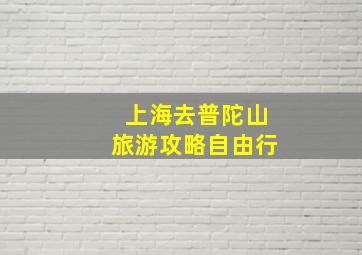 上海去普陀山
旅游攻略自由行